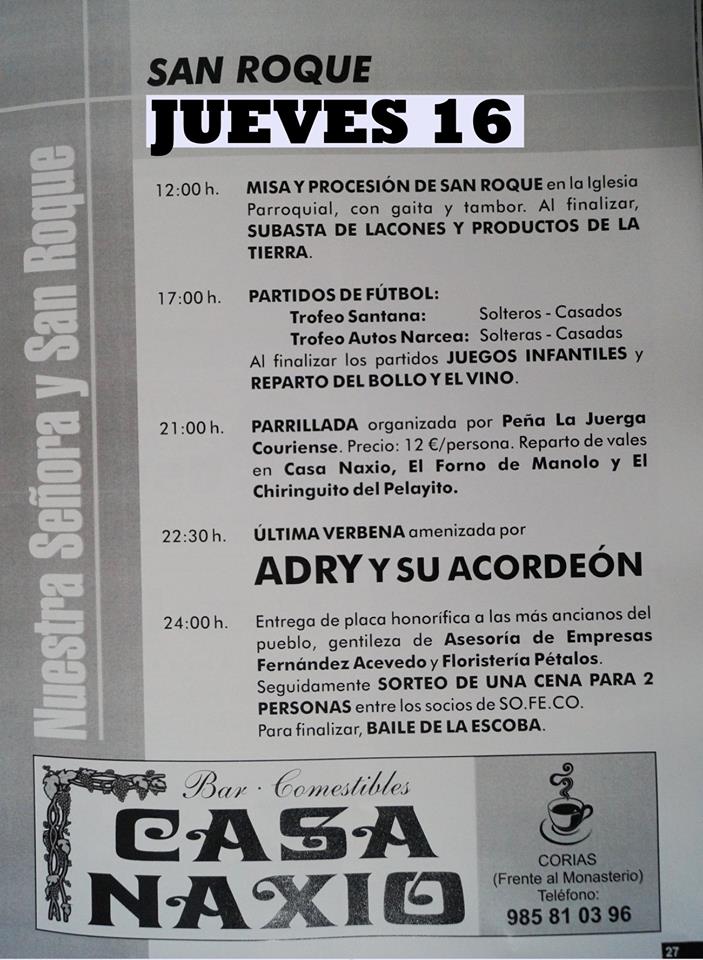 Nuestra Señora y San Roque

SAN ROQUE
JUEVES 16

12:00 h. MISA Y PROCESIÓN DE SAN ROQUE en la Iglesia Parroquial, con gaita y tambor. Al finalizar, SUBASTA DE LACONES Y PRODUCTOS DE LA TIERRA.

17:00 h. PARTIDOS DE FÚTBOL:
Trofeo Santana: Solteros - Casados
Trofeo Autos Narcea: Solteras - Casadas
Al finalizar los partidos JUEGOS INFANTILES y REPARTO DEL BOLLO Y EL VINO.

21:00 h. PARRILLADA organizada por Peña La Juerga Couriense. Precio: 12 €/persona. Reparto de vales en Casa Naxio, El Forno de Manolo y El Chiringuito del Pelayito.

22:30 h. ÚLTIMA VERBENA amenizada por
ADRY Y SU ACORDEÓN

24:00 h. Entrega de placa honorífica a las más ancianos del pueblo, gentileza de Asesoría de Empresas Fernández Acevedo y Floristería Pétalos. Seguidamente SORTEO DE UNA CENA PARA 2 PERSONAS entre los socios de SO.FE.CO. Para finalizar, BAILE DE LA ESCOBA.

Bar · Comestibles
CASA NAXIO

CORIAS
(Frente al Monasterio)
Teléfono:
985 81 03 96

27